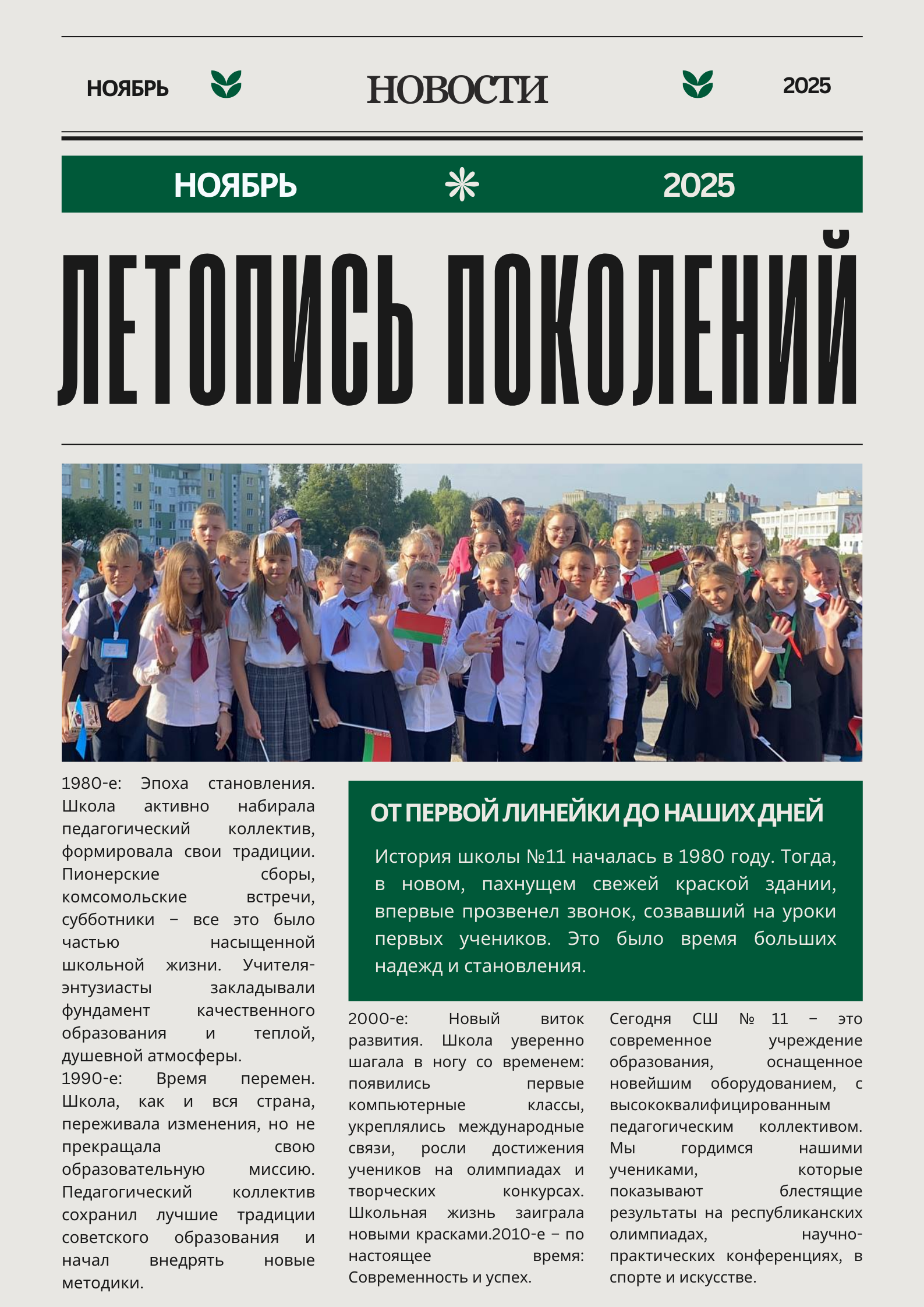 НОЯБРЬ

НОВОСТИ

2025

НОЯБРЬ

2025

ЛЕТОПИСЬ ПОКОЛЕНИЙ

1980-е: Эпоха становления. Школа активно набирала педагогический коллектив, формировала свои традиции. Пионерские сборы, комсомольские встречи, субботники – все это было частью насыщенной школьной жизни. Учителя-энтузиасты закладывали фундамент качественного образования и теплой, душевной атмосферы.

1990-е: Время перемен. Школа, как и вся страна, переживала изменения, но не прекращала свою образовательную миссию. Педагогический коллектив сохранил лучшие традиции советского образования и начал внедрять новые методики.

ОТ ПЕРВОЙ ЛИНЕЙКИ ДО НАШИХ ДНЕЙ

История школы №11 началась в 1980 году. Тогда, в новом, пахнущем свежей краской здании, впервые прозвенел звонок, созвавший на уроки первых учеников. Это было время больших надежд и становления.

2000-е: Новый виток развития. Школа уверенно шагала в ногу со временем: появились первые компьютерные классы, укреплялись международные связи, росли достижения учеников на олимпиадах и творческих конкурсах. Школьная жизнь заиграла новыми красками.2010-е – по настоящее время: Современность и успех.

Сегодня СШ № 11 – это современное учреждение образования, оснащенное новейшим оборудованием, с высококвалифицированным педагогическим коллективом. Мы гордимся нашими учениками, которые показывают блестящие результаты на республиканских олимпиадах, научно-практических конференциях, в спорте и искусстве.